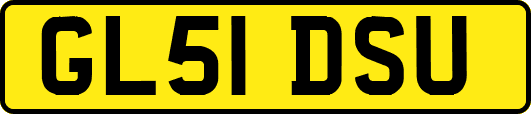 GL51 DSU